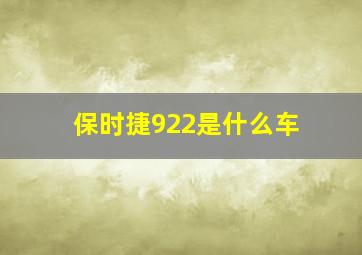 保时捷922是什么车